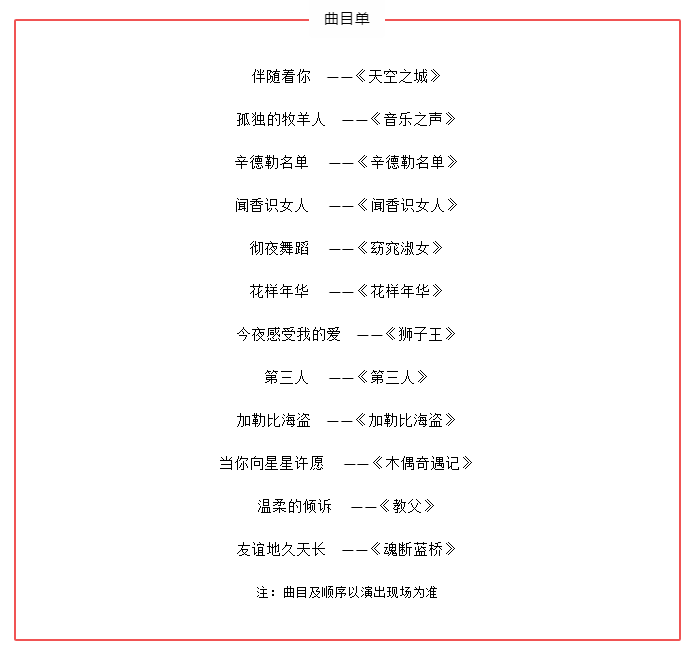 曲目单

伴随着你 ——《天空之城》

孤独的牧羊人 ——《音乐之声》

辛德勒名单 ——《辛德勒名单》

闻香识女人 ——《闻香识女人》

彻夜舞蹈 ——《窈窕淑女》

花样年华 ——《花样年华》

今夜感受我的爱 ——《狮子王》

第三人 ——《第三人》

加勒比海盗 ——《加勒比海盗》

当你向星星许愿 ——《木偶奇遇记》

温柔的倾诉 ——《教父》

友谊地久天长 ——《魂断蓝桥》

注：曲目及顺序以演出现场为准